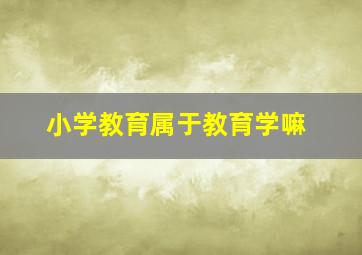 小学教育属于教育学嘛